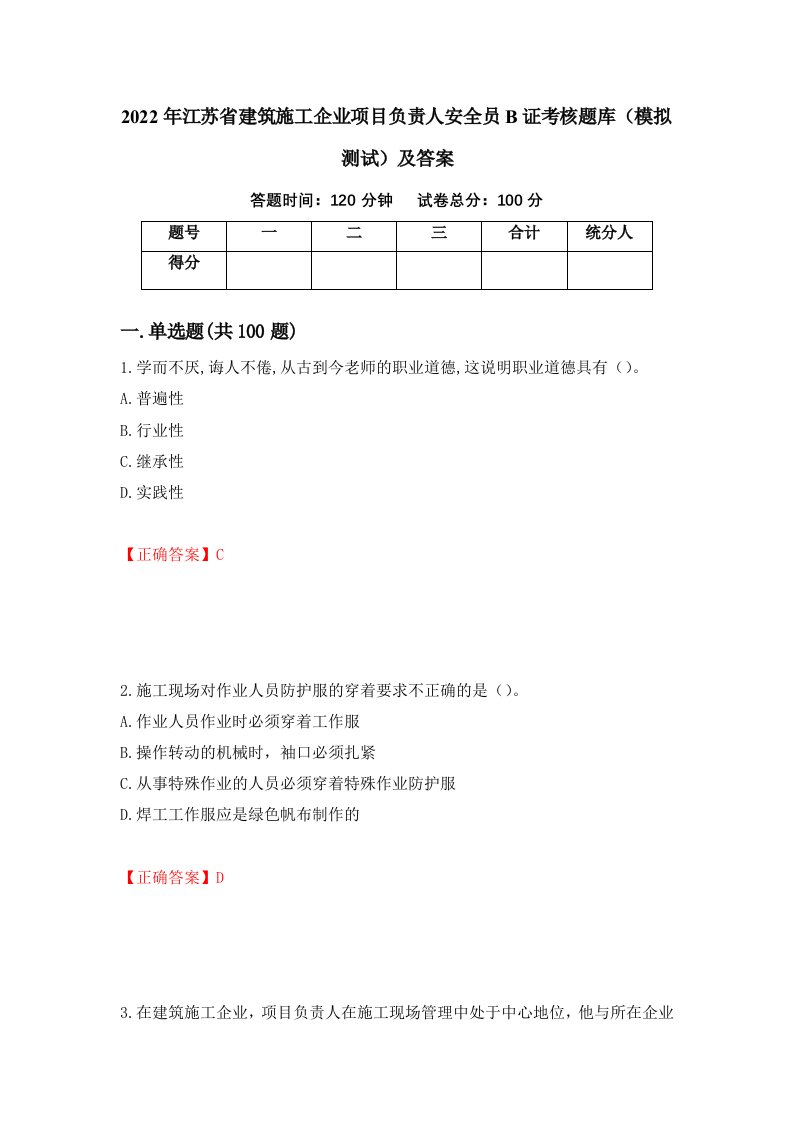 2022年江苏省建筑施工企业项目负责人安全员B证考核题库（模拟测试）及答案

答题时间：120分钟　试卷总分：100分

| 题号 | 一 | 二 | 三 | 合计 | 统分人 |
|---|---|---|---|---|---|
| 得分 | | | | | |

一.单选题(共100题)

1.学而不厌,诲人不倦,从古到今老师的职业道德,这说明职业道德具有（）。
A.普遍性
B.行业性
C.继承性
D.实践性

【正确答案】C

2.施工现场对作业人员防护服的穿着要求不正确的是（）。
A.作业人员作业时必须穿着工作服
B.操作转动的机械时，袖口必须扎紧
C.从事特殊作业的人员必须穿着特殊作业防护服
D.焊工工作服应是绿色帆布制作的

【正确答案】D

3.在建筑施工企业，项目负责人在施工现场管理中处于中心地位，他与所在企业